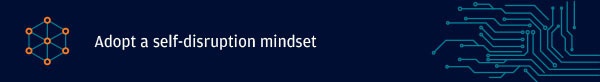 Adopt a self-disruption mindset